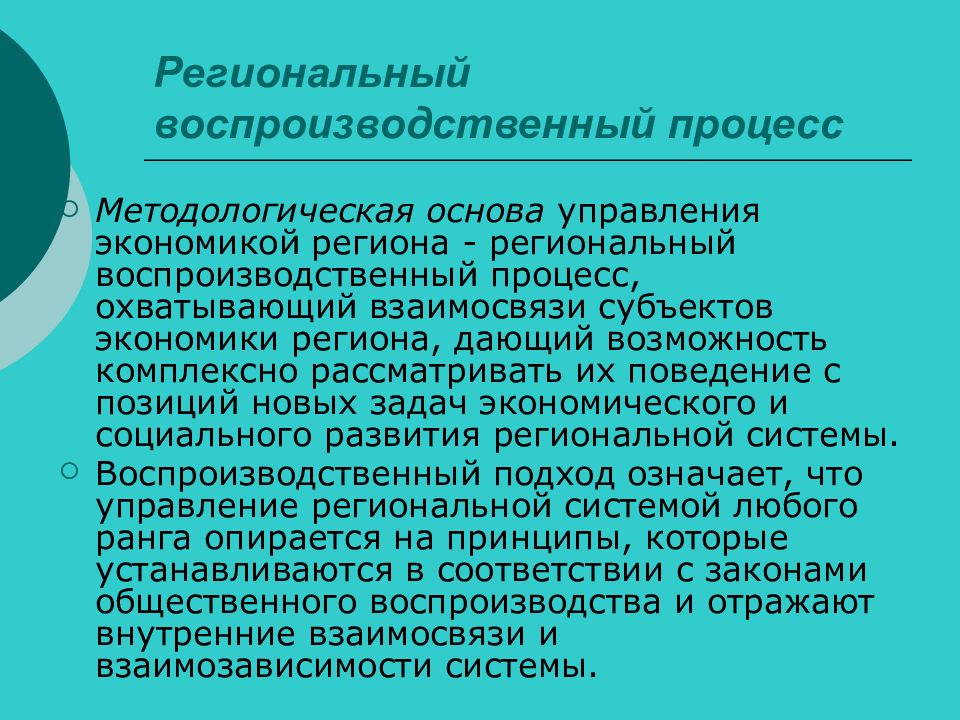 Региональный воспроизводственный процесс

Методологическая основа управления экономикой региона - региональный воспроизводственный процесс, охватывающий взаимосвязи субъектов экономики региона, дающий возможность комплексно рассматривать их поведение с позиций новых задач экономического и социального развития региональной системы.

Воспроизводственный подход означает, что управление региональной системой любого ранга опирается на принципы, которые устанавливаются в соответствии с законами общественного воспроизводства и отражают внутренние взаимосвязи и взаимозависимости системы.